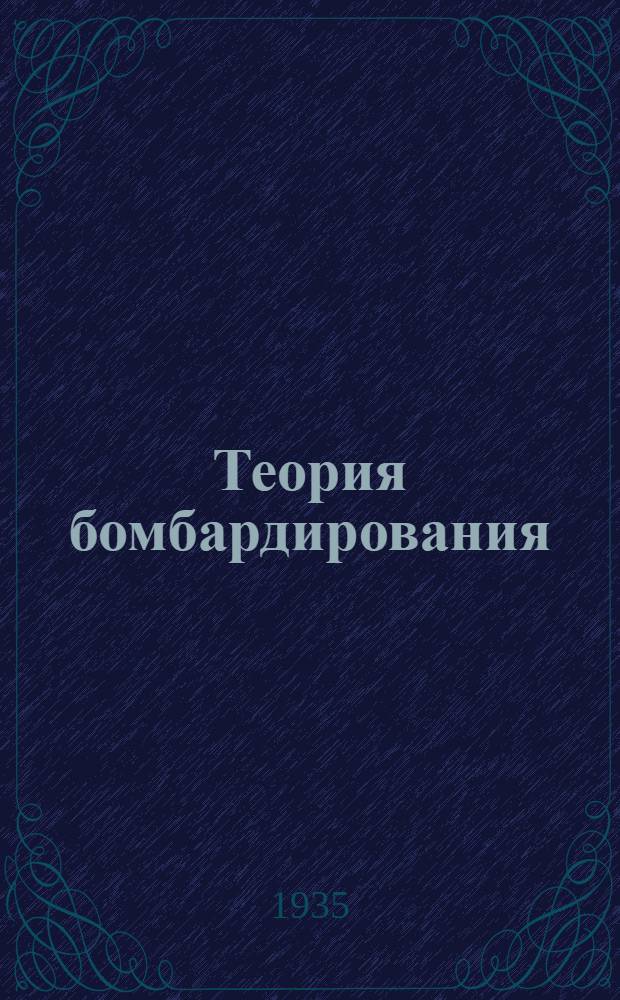 Теория бомбардирования

1935